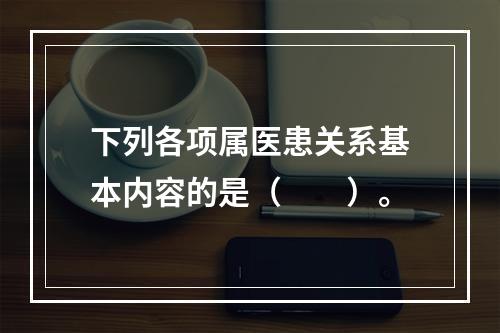 下列各项属医患关系基本内容的是（　　）。